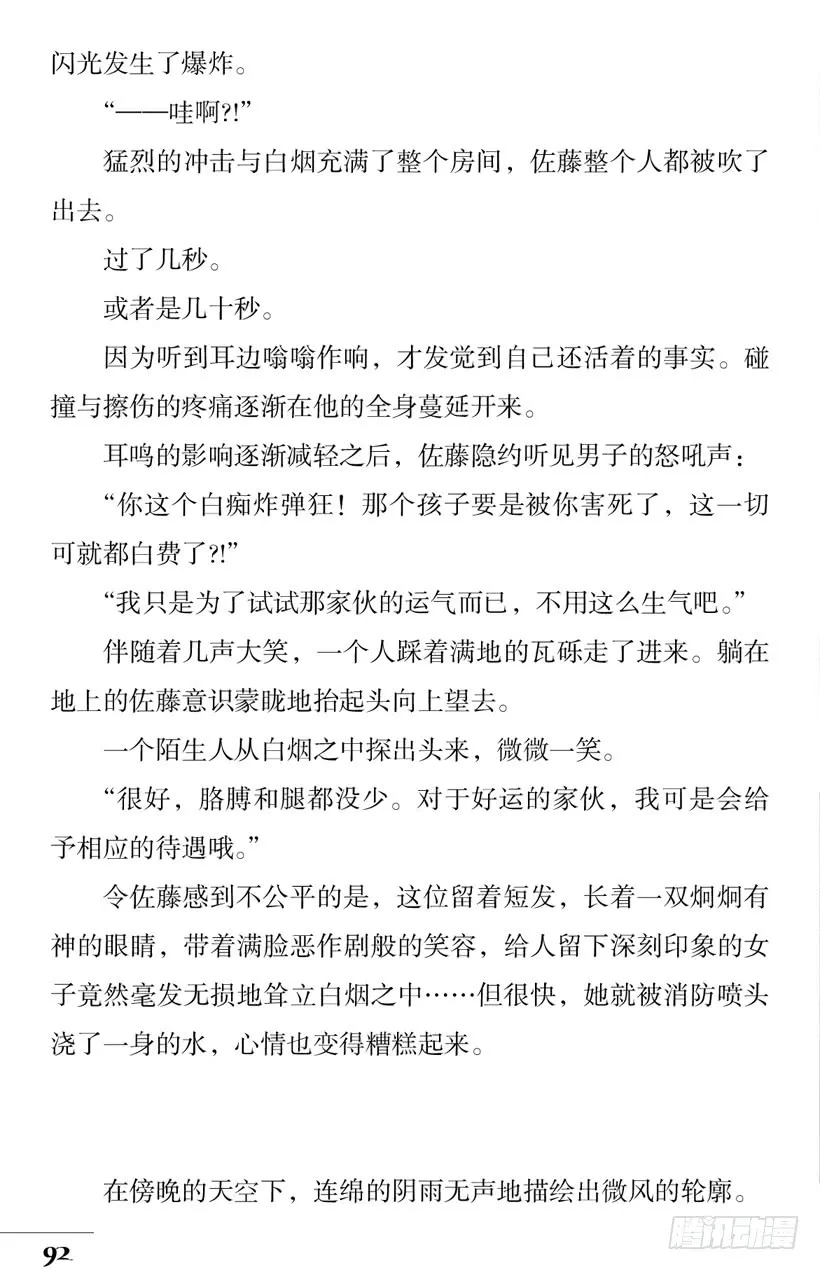 闪光发生了爆炸。

“——哇啊?!”

猛烈的冲击与白烟充满了整个房间，佐藤整个人都被吹了出去。

过了几秒。

或者是几十秒。

因为听到耳边嗡嗡作响，才发觉到自己还活着的事实。碰撞与擦伤的疼痛逐渐在他的全身蔓延开来。

耳鸣的影响逐渐减轻之后，佐藤隐约听见男子的怒吼声：

“你这个白痴炸弹狂！那个孩子要是被你害死了，这一切可就都白费了?!”

“我只是为了试试那家伙的运气而已，不用这么生气吧。”

伴随着几声大笑，一个人踩着满地的瓦砾走了进来。躺在地上的佐藤意识蒙眬地抬起头向上望去。

一个陌生人从白烟之中探出头来，微微一笑。

“很好，胳膊和腿都没少。对于好运的家伙，我可是会给予相应的待遇哦。”

令佐藤感到不公平的是，这位留着短发，长着一双炯炯有神的眼睛，带着满脸恶作剧般的笑容，给人留下深刻印象的女子竟然毫发无损地耸立白烟之中……但很快，她就被消防喷头浇了一身的水，心情也变得糟糕起来。

在傍晚的天空下，连绵的阴雨无声地描绘出微风的轮廓。

92

腾讯动漫